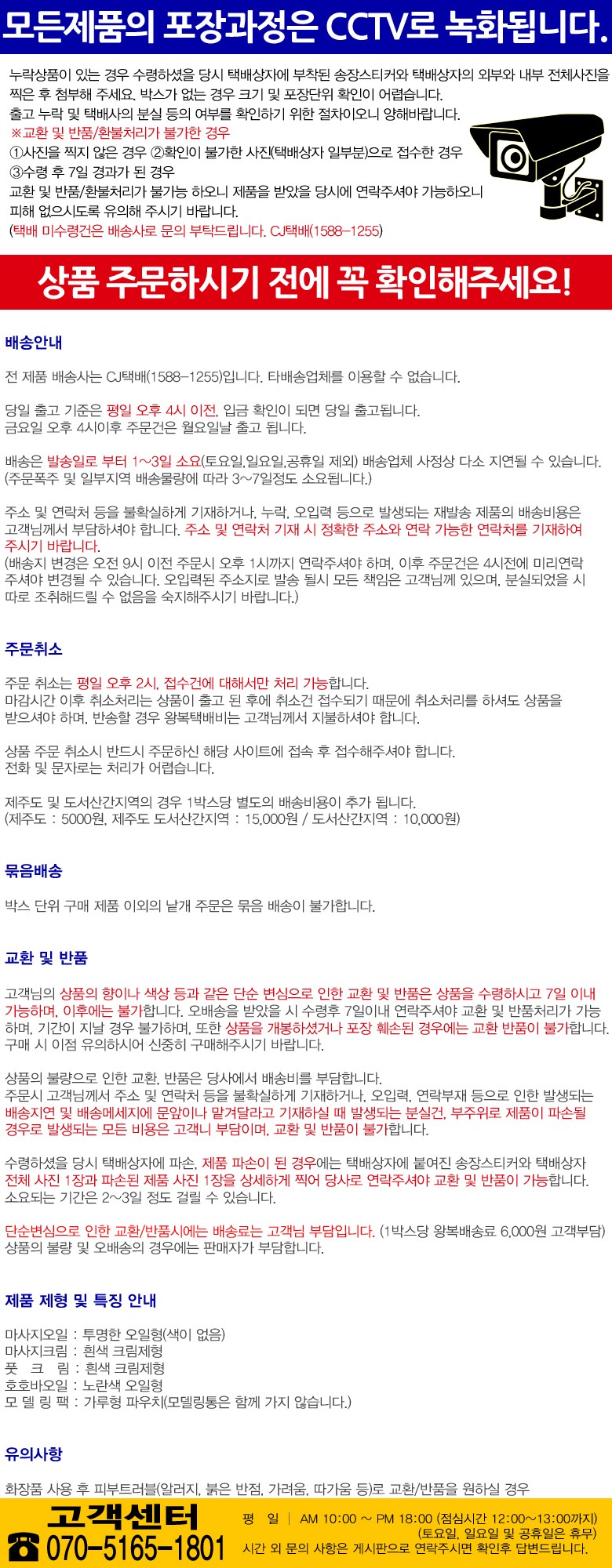 모든제품의 포장과정은 CCTV로 녹화됩니다.

누락상품이 있는 경우 수령하셨을 당시 택배상자에 부착된 송장스티커와 택배상자의 외부와 내부 전체사진을 찍은 후 첨부해 주세요. 박스가 없는 경우 크기 및 포장단위 확인이 어렵습니다.
출고 누락 및 택배사의 분실 등의 여부를 확인하기 위한 절차이오니 양해바랍니다.
※교환 및 반품/환불처리가 불가한 경우
①사진을 찍지 않은 경우 ②확인이 불가한 사진(택배상자 일부분)으로 접수한 경우
③수령 후 7일 경과가 된 경우
교환 및 반품/환불처리가 불가능 하오니 제품을 받았을 당시에 연락주셔야 가능하오니 피해 없으시도록 유의해 주시기 바랍니다.
(택배 미수령건은 배송사로 문의 부탁드립니다. CJ택배(1588-1255)

상품 주문하시기 전에 꼭 확인해주세요!

배송안내

전 제품 배송사는 CJ택배(1588-1255)입니다. 타배송업체를 이용할 수 없습니다.

당일 출고 기준은 평일 오후 4시 이전, 입금 확인이 되면 당일 출고됩니다.
금요일 오후 4시이후 주문건은 월요일날 출고 됩니다.

배송은 발송일로 부터 1~3일 소요(토요일,일요일,공휴일 제외) 배송업체 사정상 다소 지연될 수 있습니다.
(주문폭주 및 일부지역 배송물량에 따라 3~7일정도 소요됩니다.)

주소 및 연락처 등을 불확실하게 기재하거나, 누락, 오입력 등으로 발생되는 재발송 제품의 배송비용은 고객님께서 부담하셔야 합니다. 주소 및 연락처 기재 시 정확한 주소와 연락 가능한 연락처를 기재하여 주시기 바랍니다.
(배송지 변경은 오전 9시 이전 주문시 오후 1시까지 연락주셔야 하며, 이후 주문건은 4시전에 미리연락 주셔야 변경될 수 있습니다. 오입력된 주소지로 발송 될시 모든 책임은 고객님께 있으며, 분실되었을 시 따로 조취해드릴 수 없음을 숙지해주시기 바랍니다.)

주문취소

주문 취소는 평일 오후 2시, 접수건에 대해서만 처리 가능합니다.
마감시간 이후 취소처리는 상품이 출고 된 후에 취소건 접수되기 때문에 취소처리를 하셔도 상품을 받으셔야 하며, 반송할 경우 왕복택배비는 고객님께서 지불하셔야 합니다.

상품 주문 취소시 반드시 주문하신 해당 사이트에 접속 후 접수해주셔야 합니다.
전화 및 문자로는 처리가 어렵습니다.

제주도 및 도서산간지역의 경우 1박스당 별도의 배송비용이 추가 됩니다.
(제주도 : 5000원, 제주도 도서산간지역 : 15,000원 / 도서산간지역 : 10,000원)

묶음배송

박스 단위 구매 제품 이외의 낱개 주문은 묶음 배송이 불가합니다.

교환 및 반품

고객님의 상품의 향이나 색상 등과 같은 단순 변심으로 인한 교환 및 반품은 상품을 수령하시고 7일 이내 가능하며, 이후에는 불가합니다. 오배송을 받았을 시 수령후 7일이내 연락주셔야 교환 및 반품처리가 가능하며, 기간이 지날 경우 불가하며, 또한 상품을 개봉하셨거나 포장 훼손된 경우에는 교환 반품이 불가합니다.
구매 시 이점 유의하시어 신중히 구매해주시기 바랍니다.

상품의 불량으로 인한 교환, 반품은 당사에서 배송비를 부담합니다.
주문시 고객님께서 주소 및 연락처 등을 불확실하게 기재하거나, 오입력, 연락부재 등으로 인한 발생되는 배송지연 및 배송메세지에 문앞이나 맡겨달라고 기재하실 때 발생되는 분실건, 부주위로 제품이 파손될 경우로 발생되는 모든 비용은 고객니 부담이며, 교환 및 반품이 불가합니다.

수령하셨을 당시 택배상자에 파손, 제품 파손이 된 경우에는 택배상자에 붙여진 송장스티커와 택배상자 전체 사진 1장과 파손된 제품 사진 1장을 상세하게 찍어 당사로 연락주셔야 교환 및 반품이 가능합니다.
소요되는 기간은 2~3일 정도 걸릴 수 있습니다.

단순변심으로 인한 교환/반품시에는 배송료는 고객님 부담입니다. (1박스당 왕복배송료 6,000원 고객부담)
상품의 불량 및 오배송의 경우에는 판매자가 부담합니다.

제품 제형 및 특징 안내

마사지오일 : 투명한 오일형(색이 없음)
마사지크림 : 흰색 크림제형
풋 크 림 : 흰색 크림제형
호호바오일 : 노란색 오일형
모 델 링 팩 : 가루형 파우치(모델링통은 함께 가지 않습니다.)

유의사항

화장품 사용 후 피부트러블(알러지, 붉은 반점, 가려움, 따가움 등)로 교환/반품을 원하실 경우

고객센터
070-5165-1801
평 일 | AM 10:00 ~ PM 18:00 (점심시간 12:00~13:00까지)
(토요일, 일요일 및 공휴일은 휴무)
시간 외 문의 사항은 게시판으로 연락주시면 확인후 답변드립니다.